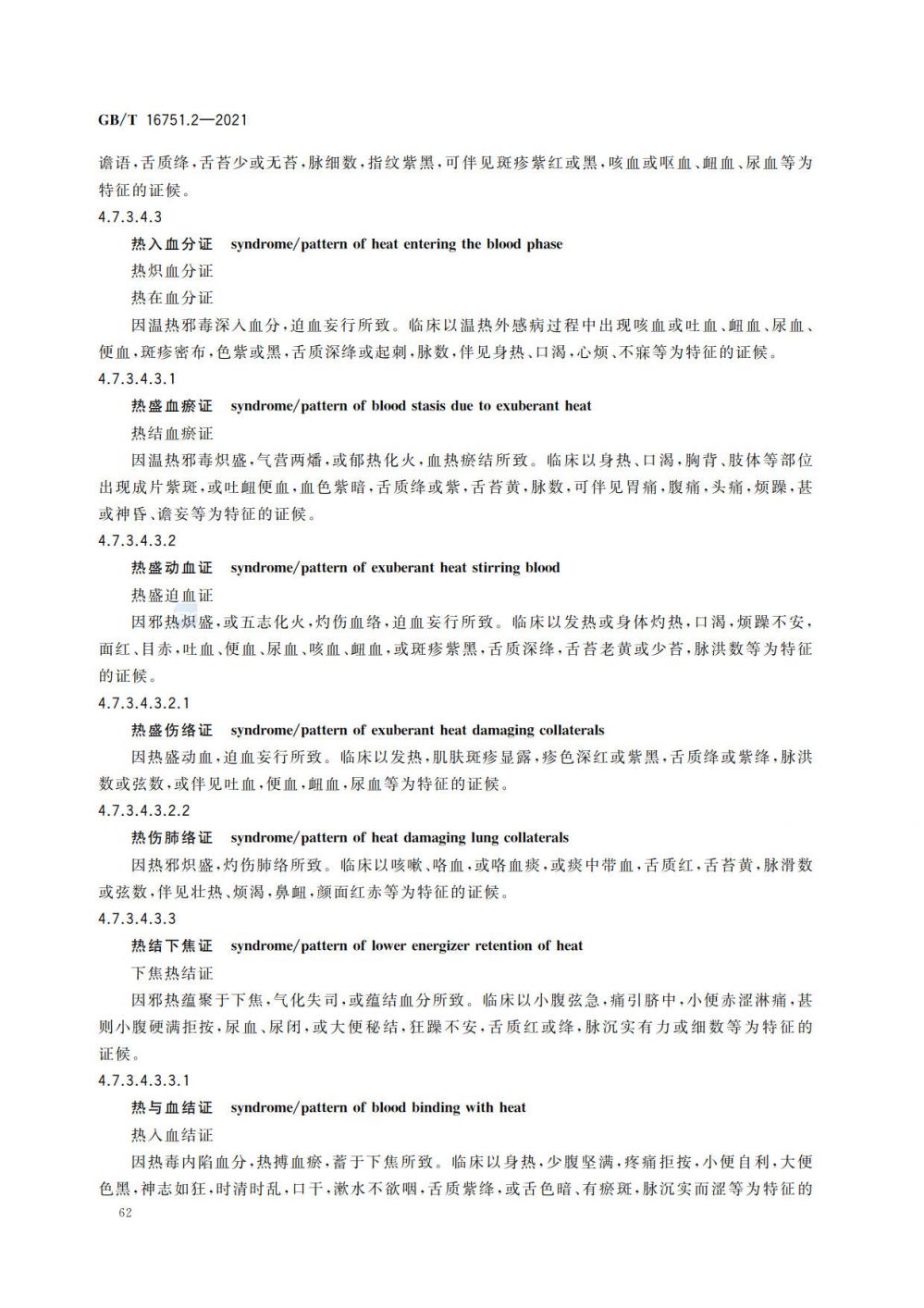 GB/T 16751.2—2021

谵语，舌质绛，舌苔少或无苔，脉细数，指纹紫黑，可伴见斑疹紫红或黑，咳血或呕血、衄血、尿血等为特征的证候。

4.7.3.4.3

热入血分证　syndrome/pattern of heat entering the blood phase

热炽血分证

热在血分证

因温热邪毒深入血分，迫血妄行所致。临床以温热外感病过程中出现咳血或吐血、衄血、尿血、便血，斑疹密布，色紫或黑，舌质深绛或起刺，脉数，伴见身热、口渴，心烦、不寐等为特征的证候。

4.7.3.4.3.1

热盛血瘀证　syndrome/pattern of blood stasis due to exuberant heat

热结血瘀证

因温热邪毒炽盛，气营两燔，或郁热化火，血热瘀结所致。临床以身热、口渴，胸背、肢体等部位出现成片紫斑，或吐衄便血，血色紫暗，舌质绛或紫，舌苔黄，脉数，可伴见胃痛，腹痛，头痛，烦躁，甚或神昏、谵妄等为特征的证候。

4.7.3.4.3.2

热盛动血证　syndrome/pattern of exuberant heat stirring blood

热盛迫血证

因邪热炽盛，或五志化火，灼伤血络，迫血妄行所致。临床以发热或身体灼热，口渴，烦躁不安，面红、目赤，吐血、便血、尿血、咳血、衄血，或斑疹紫黑，舌质深绛，舌苔老黄或少苔，脉洪数等为特征的证候。

4.7.3.4.3.2.1

热盛伤络证　syndrome/pattern of exuberant heat damaging collaterals

因热盛动血，迫血妄行所致。临床以发热，肌肤斑疹显露，疹色深红或紫黑，舌质绛或紫绛，脉洪数或弦数，或伴见吐血，便血，衄血，尿血等为特征的证候。

4.7.3.4.3.2.2

热伤肺络证　syndrome/pattern of heat damaging lung collaterals

因热邪炽盛，灼伤肺络所致。临床以咳嗽、咯血，或咯血痰，或痰中带血，舌质红，舌苔黄，脉滑数或弦数，伴见壮热、烦渴，鼻衄，颜面红赤等为特征的证候。

4.7.3.4.3.3

热结下焦证　syndrome/pattern of lower energizer retention of heat

下焦热结证

因邪热蕴聚于下焦，气化失司，或蕴结血分所致。临床以小腹弦急，痛引脐中，小便赤涩淋痛，甚则小腹硬满拒按，尿血、尿闭，或大便秘结，狂躁不安，舌质红或绛，脉沉实有力或细数等为特征的证候。

4.7.3.4.3.3.1

热与血结证　syndrome/pattern of blood binding with heat

热入血结证

因热毒内陷血分，热搏血瘀，蓄于下焦所致。临床以身热，少腹坚满，疼痛拒按，小便自利，大便色黑，神志如狂，时清时乱，口干，漱水不欲咽，舌质紫绛，或舌色暗、有瘀斑，脉沉实而涩等为特征的

62